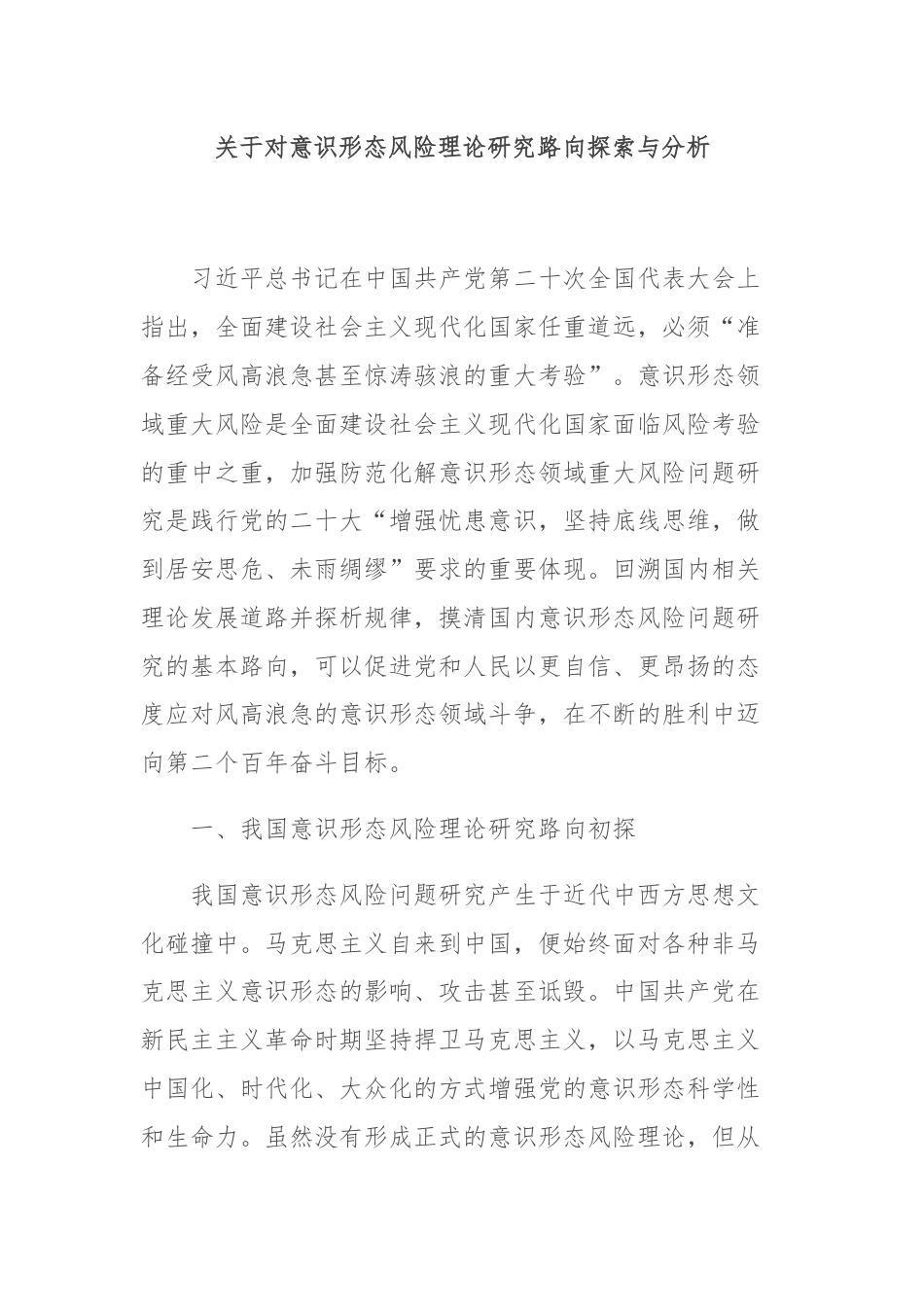 关于对意识形态风险理论研究路向探索与分析

习近平总书记在中国共产党第二十次全国代表大会上指出，全面建设社会主义现代化国家任重道远，必须“准备经受风高浪急甚至惊涛骇浪的重大考验”。意识形态领域重大风险是全面建设社会主义现代化国家面临风险考验的重中之重，加强防范化解意识形态领域重大风险问题研究是践行党的二十大“增强忧患意识，坚持底线思维，做到居安思危、未雨绸缪”要求的重要体现。回溯国内相关理论发展道路并探析规律，摸清国内意识形态风险问题研究的基本路向，可以促进党和人民以更自信、更昂扬的态度应对风高浪急的意识形态领域斗争，在不断的胜利中迈向第二个百年奋斗目标。

一、我国意识形态风险理论研究路向初探

我国意识形态风险问题研究产生于近代中西方思想文化碰撞中。马克思主义自来到中国，便始终面对各种非马克思主义意识形态的影响、攻击甚至诋毁。中国共产党在新民主主义革命时期坚持捍卫马克思主义，以马克思主义中国化、时代化、大众化的方式增强党的意识形态科学性和生命力。虽然没有形成正式的意识形态风险理论，但从